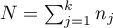 $N = \sum_{j=1}^{k} n_j$